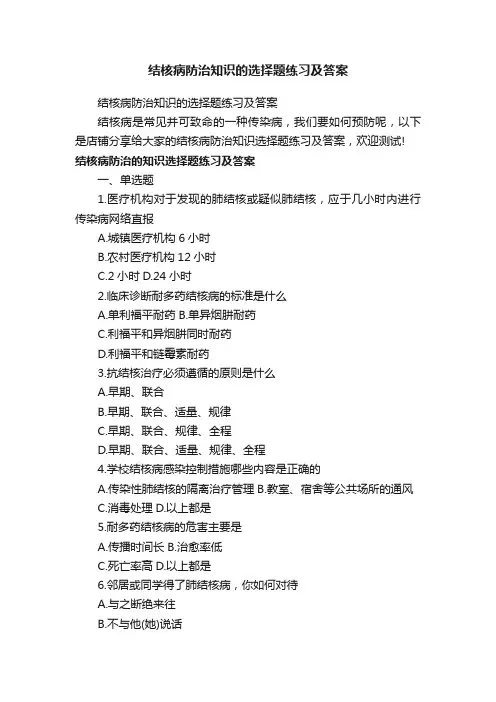 结核病防治知识的选择题练习及答案

结核病防治知识的选择题练习及答案

结核病是常见并可致命的一种传染病，我们要如何预防呢，以下是店铺分享给大家的结核病防治知识选择题练习及答案，欢迎测试!

结核病防治的知识选择题练习及答案

一、单选题

1.医疗机构对于发现的肺结核或疑似肺结核，应于几小时内进行传染病网络直报

A.城镇医疗机构 6 小时

B.农村医疗机构 12 小时

C.2 小时 D.24 小时

2.临床诊断耐多药结核病的标准是什么

A.单利福平耐药 B.单异烟肼耐药

C.利福平和异烟肼同时耐药

D.利福平和链霉素耐药

3.抗结核治疗必须遵循的原则是什么

A.早期、联合

B.早期、联合、适量、规律

C.早期、联合、规律、全程

D.早期、联合、适量、规律、全程

4.学校结核病感染控制措施哪些内容是正确的

A.传染性肺结核的隔离治疗管理 B.教室、宿舍等公共场所的通风

C.消毒处理 D.以上都是

5.耐多药结核病的危害主要是

A.传播时间长 B.治愈率低

C.死亡率高 D.以上都是

6.邻居或同学得了肺结核病，你如何对待

A.与之断绝来往

B.不与他(她)说话